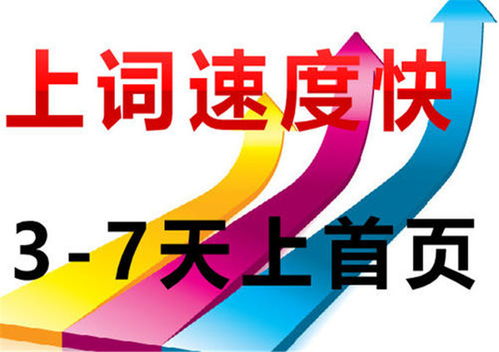 上词速度快

3-7天上首页